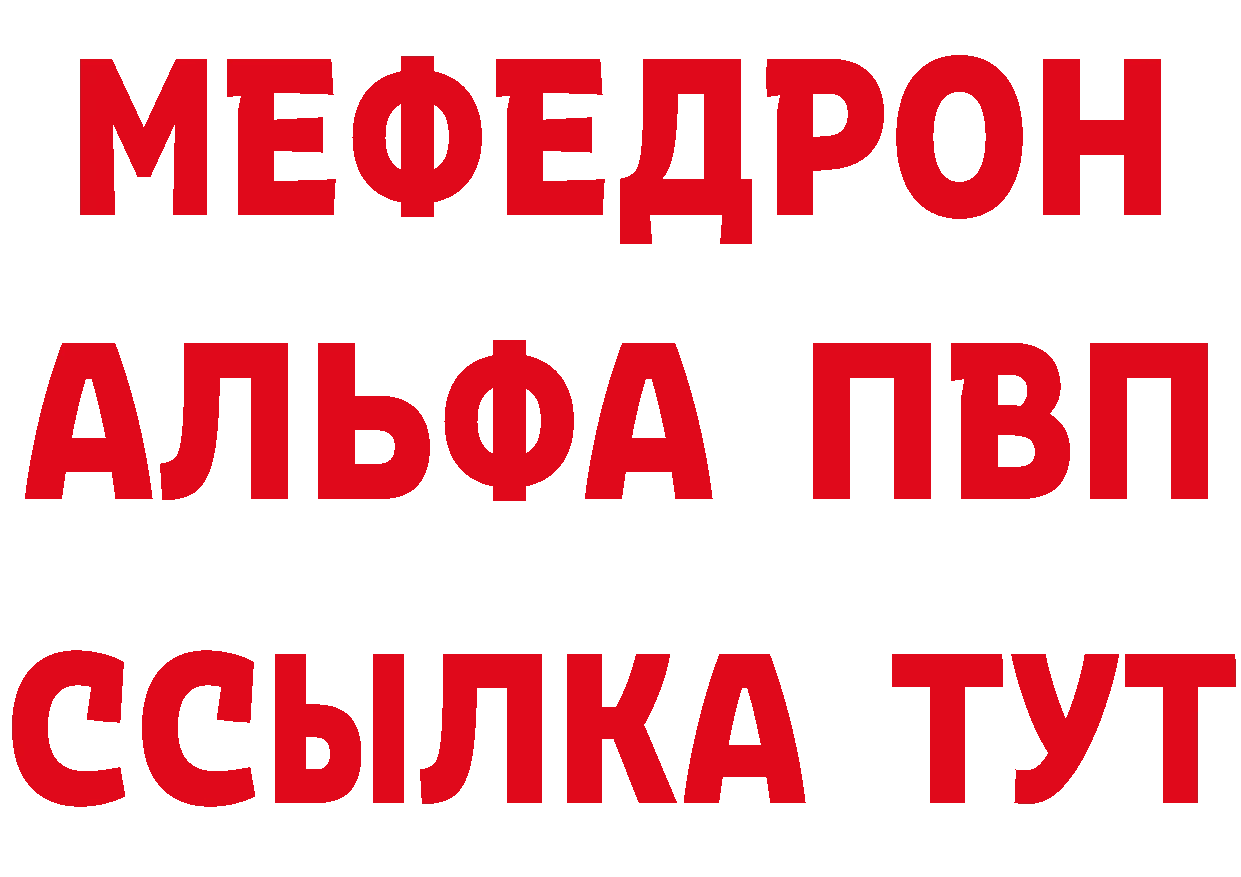 МЕФЕДРОН
АЛЬФА ПВП
ССЫЛКА ТУТ